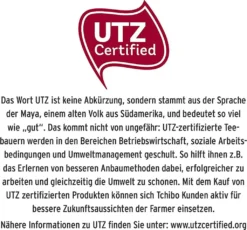 UTZ Certified

Das Wort UTZ ist keine Abkürzung, sondern stammt aus der Sprache der Maya, einem alten Volk aus Südamerika, und bedeutet so viel wie „gut“. Das kommt nicht von ungefähr: UTZ-zertifizierte Teebauern werden in den Bereichen Betriebswirtschaft, soziale Arbeitsbedingungen und Umweltmanagement geschult. So hilft ihnen z.B. das Erlernen von besseren Anbaumethoden dabei, erfolgreicher zu arbeiten und gleichzeitig die Umwelt zu schonen. Mit dem Kauf von UTZ zertifizierten Produkten können sich Tchibo Kunden aktiv für bessere Zukunftsaussichten der Farmer einsetzen.

Nähere Informationen zu UTZ finden Sie unter: www.utzcertified.org